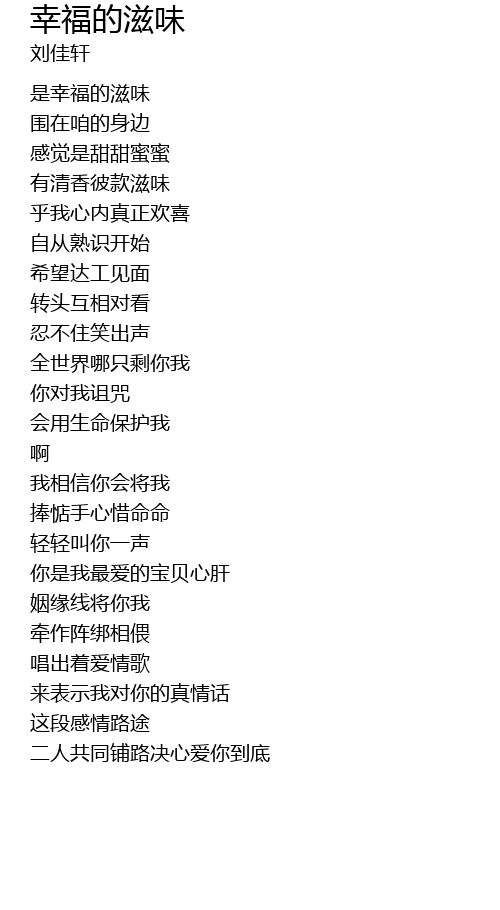 幸福的滋味
刘佳轩

是幸福的滋味
围在咱的身边
感觉是甜甜蜜蜜
有清香彼款滋味
乎我心内真正欢喜
自从熟识开始
希望达工见面
转头互相对看
忍不住笑出声
全世界哪只剩你我
你对我诅咒
会用生命保护我
啊
我相信你会将我
捧惦手心惜命命
轻轻叫你一声
你是我最爱的宝贝心肝
姻缘线将你我
牵作阵绑相偎
唱出着爱情歌
来表示我对你的真情话
这段感情路途
二人共同铺路决心爱你到底